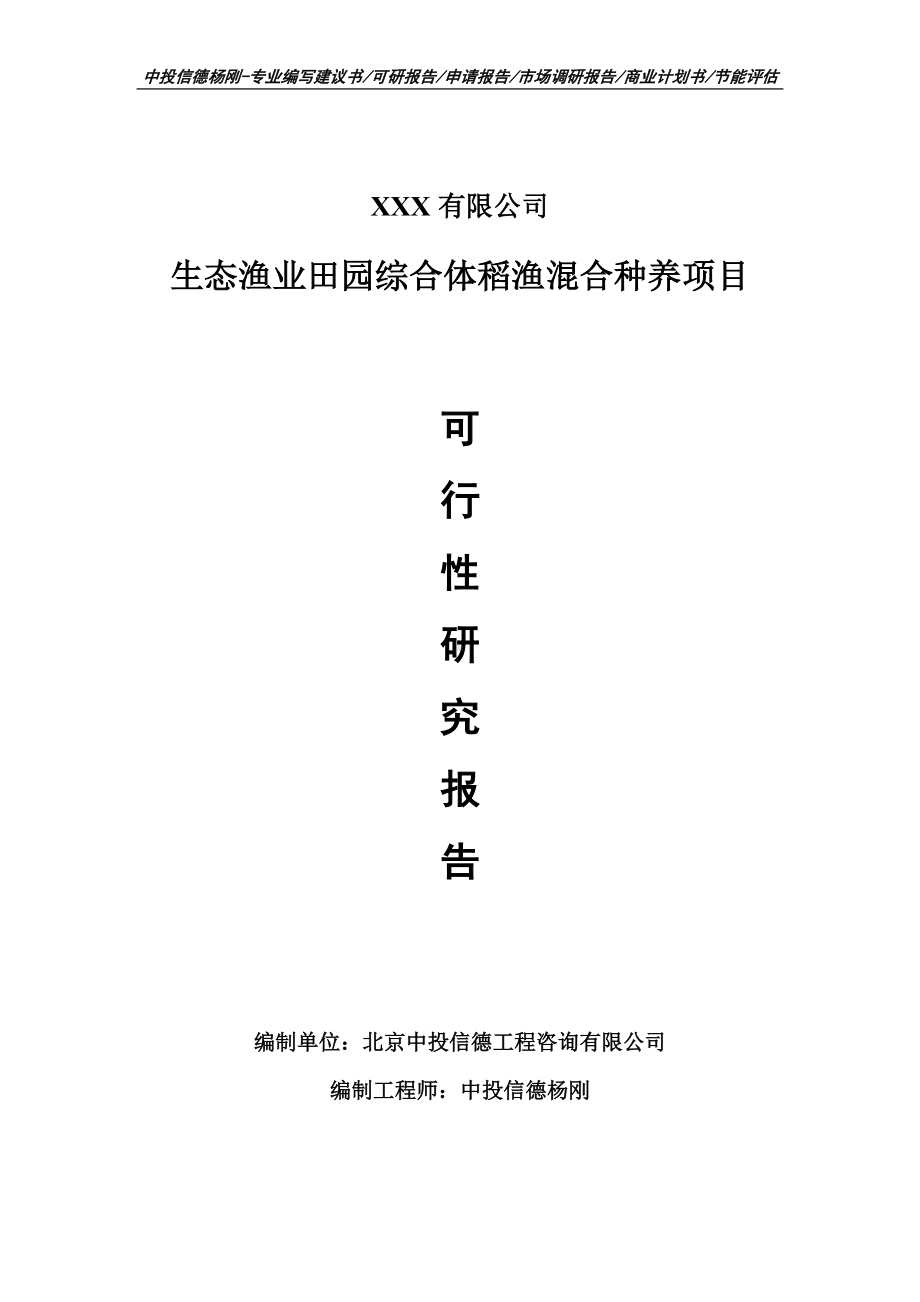 中投信德杨刚-专业编写建议书/可研报告/申请报告/市场调研报告/商业计划书/节能评估

XXX 有限公司

生态渔业田园综合体稻渔混合种养项目

可

行

性

研

究

报

告

编制单位：北京中投信德工程咨询有限公司

编制工程师：中投信德杨刚